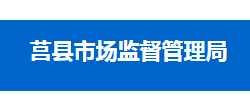 莒县市场监督管理局